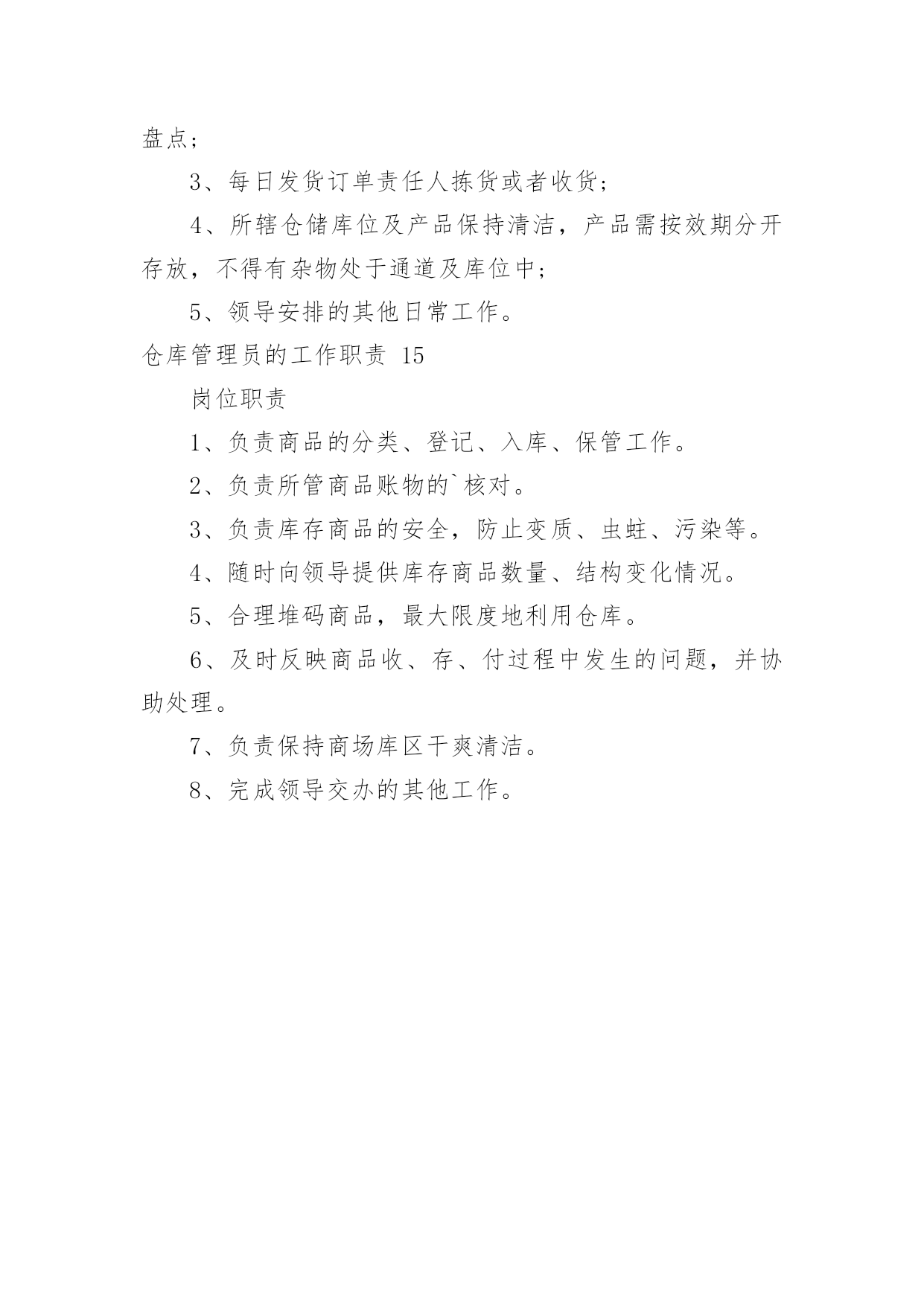 盘点；

3、每日发货订单责任人拣货或者收货；

4、所辖仓储库位及产品保持清洁，产品需按效期分开存放，不得有杂物处于通道及库位中；

5、领导安排的其他日常工作。

仓库管理员的工作职责 15

岗位职责

1、负责商品的分类、登记、入库、保管工作。

2、负责所管商品账物的`核对。

3、负责库存商品的安全，防止变质、虫蛀、污染等。

4、随时向领导提供库存商品数量、结构变化情况。

5、合理堆码商品，最大限度地利用仓库。

6、及时反映商品收、存、付过程中发生的问题，并协助处理。

7、负责保持商场库区干爽清洁。

8、完成领导交办的其他工作。